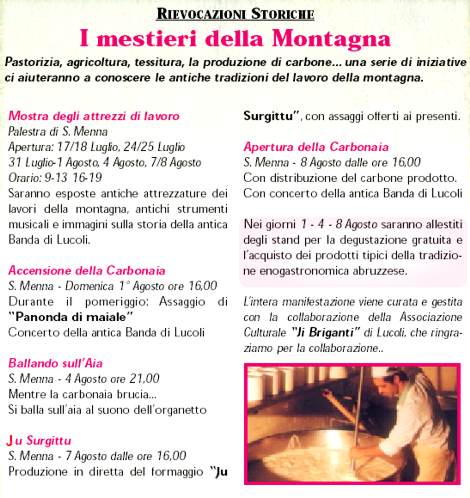 RIEVOCAZIONI STORICHE

I mestieri della Montagna

Pastorizia, agricoltura, tessitura, la produzione di carbone... una serie di iniziative ci aiuteranno a conoscere le antiche tradizioni del lavoro della montagna.

Mostra degli attrezzi di lavoro
Palestra di S. Menna
Apertura: 17/18 Luglio, 24/25 Luglio
31 Luglio-1 Agosto, 4 Agosto, 7/8 Agosto
Orario: 9-13 16-19
Saranno esposte antiche attrezzature dei lavori della montagna, antichi strumenti musicali e immagini sulla storia della antica Banda di Lucoli.

Accensione della Carbonaia
S. Menna - Domenica 1° Agosto ore 16,00
Durante il pomeriggio: Assaggio di "Panonda di maiale"
Concerto della antica Banda di Lucoli

Ballando sull'Aia
S. Menna - 4 Agosto ore 21,00
Mentre la carbonaia brucia...
Si balla sull'aia al suono dell'organetto

Ju Surgittu
S. Menna - 7 Agosto dalle ore 16,00
Produzione in diretta del formaggio "Ju Surgittu", con assaggi offerti ai presenti.

Apertura della Carbonaia
S. Menna - 8 Agosto dalle ore 16,00
Con distribuzione del carbone prodotto.
Con concerto della antica Banda di Lucoli

Nei giorni 1 - 4 - 8 Agosto saranno allestiti degli stand per la degustazione gratuita e l'acquisto dei prodotti tipici della tradizione enogastronomica abruzzese.

L'intera manifestazione viene curata e gestita con la collaborazione della Associazione Culturale "Ji Briganti" di Lucoli, che ringraziamo per la collaborazione..